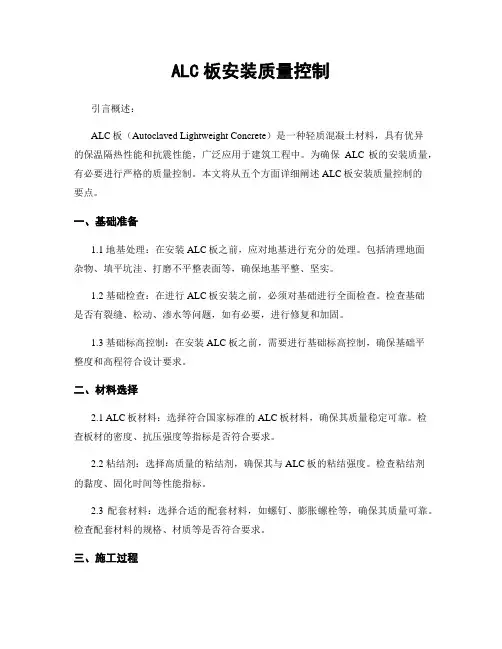 ALC 板安装质量控制

引言概述：

ALC 板（Autoclaved Lightweight Concrete）是一种轻质混凝土材料，具有优异的保温隔热性能和抗震性能，广泛应用于建筑工程中。为确保 ALC 板的安装质量，有必要进行严格的质量控制。本文将从五个方面详细阐述 ALC 板安装质量控制的要点。

一、基础准备

1.1 地基处理：在安装 ALC 板之前，应对地基进行充分的处理。包括清理地面杂物、填平坑洼、打磨不平整表面等，确保地基平整、坚实。

1.2 基础检查：在进行 ALC 板安装之前，必须对基础进行全面检查。检查基础是否有裂缝、松动、渗水等问题，如有必要，进行修复和加固。

1.3 基础标高控制：在安装 ALC 板之前，需要进行基础标高控制，确保基础平整度和高程符合设计要求。

二、材料选择

2.1 ALC 板材料：选择符合国家标准的 ALC 板材料，确保其质量稳定可靠。检查板材的密度、抗压强度等指标是否符合要求。

2.2 粘结剂：选择高质量的粘结剂，确保其与 ALC 板的粘结强度。检查粘结剂的黏度、固化时间等性能指标。

2.3 配套材料：选择合适的配套材料，如螺钉、膨胀螺栓等，确保其质量可靠。检查配套材料的规格、材质等是否符合要求。

三、施工过程